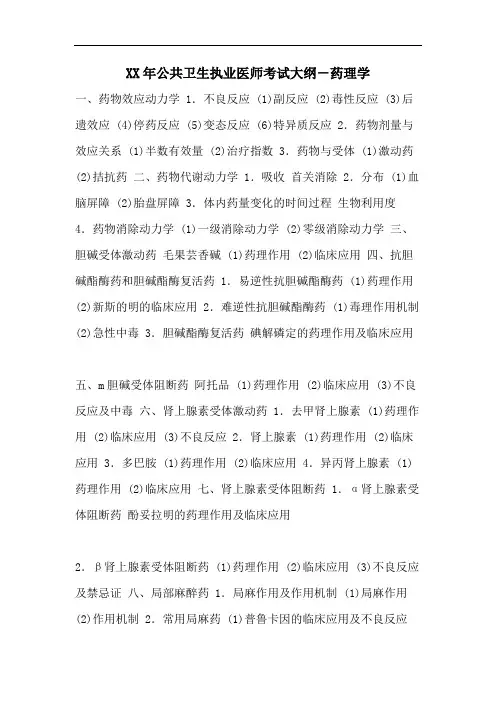 XX年公共卫生执业医师考试大纲－药理学

一、药物效应动力学 1．不良反应 (1)副反应 (2)毒性反应 (3)后遗效应 (4)停药反应 (5)变态反应 (6)特异质反应 2．药物剂量与效应关系 (1)半数有效量 (2)治疗指数 3．药物与受体 (1)激动药 (2)拮抗药 二、药物代谢动力学 1．吸收 首关消除 2．分布 (1)血脑屏障 (2)胎盘屏障 3．体内药量变化的时间过程 生物利用度 4．药物消除动力学 (1)一级消除动力学 (2)零级消除动力学 三、胆碱受体激动药 毛果芸香碱 (1)药理作用 (2)临床应用 四、抗胆碱酯酶药和胆碱酯酶复活药 1．易逆性抗胆碱酯酶药 (1)药理作用 (2)新斯的明的临床应用 2．难逆性抗胆碱酯酶药 (1)毒理作用机制 (2)急性中毒 3．胆碱酯酶复活药 碘解磷定的药理作用及临床应用

五、m胆碱受体阻断药 阿托品 (1)药理作用 (2)临床应用 (3)不良反应及中毒 六、肾上腺素受体激动药 1．去甲肾上腺素 (1)药理作用 (2)临床应用 (3)不良反应 2．肾上腺素 (1)药理作用 (2)临床应用 3．多巴胺 (1)药理作用 (2)临床应用 4．异丙肾上腺素 (1)药理作用 (2)临床应用 七、肾上腺素受体阻断药 1．α肾上腺素受体阻断药 酚妥拉明的药理作用及临床应用

2．β肾上腺素受体阻断药 (1)药理作用 (2)临床应用 (3)不良反应及禁忌证 八、局部麻醉药 1．局麻作用及作用机制 (1)局麻作用 (2)作用机制 2．常用局麻药 (1)普鲁卡因的临床应用及不良反应